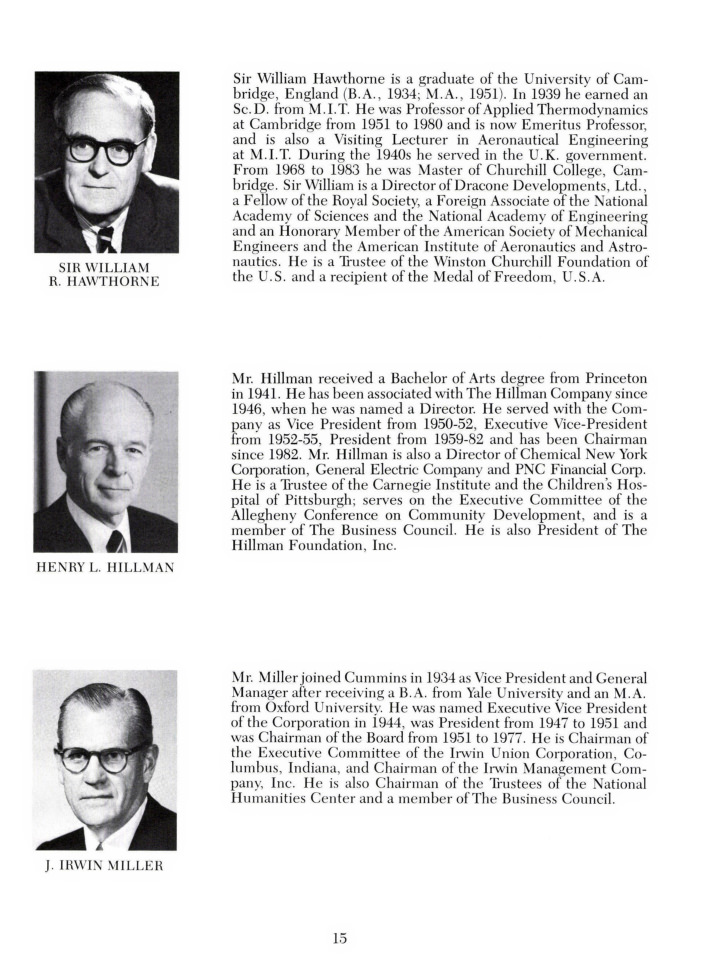 SIR WILLIAM R. HAWTHORNE

Sir William Hawthorne is a graduate of the University of Cambridge, England (B.A., 1934; M.A., 1951). In 1939 he earned an Sc.D. from M.I.T. He was Professor of Applied Thermodynamics at Cambridge from 1951 to 1980 and is now Emeritus Professor, and is also a Visiting Lecturer in Aeronautical Engineering at M.I.T. During the 1940s he served in the U.K. government. From 1968 to 1983 he was Master of Churchill College, Cambridge. Sir William is a Director of Dracone Developments, Ltd., a Fellow of the Royal Society, a Foreign Associate of the National Academy of Sciences and the National Academy of Engineering and an Honorary Member of the American Society of Mechanical Engineers and the American Institute of Aeronautics and Astronautics. He is a Trustee of the Winston Churchill Foundation of the U.S. and a recipient of the Medal of Freedom, U.S.A.

HENRY L. HILLMAN

Mr. Hillman received a Bachelor of Arts degree from Princeton in 1941. He has been associated with The Hillman Company since 1946, when he was named a Director. He served with the Company as Vice President from 1950-52, Executive Vice-President from 1952-55, President from 1959-82 and has been Chairman since 1982. Mr. Hillman is also a Director of Chemical New York Corporation, General Electric Company and PNC Financial Corp. He is a Trustee of the Carnegie Institute and the Children's Hospital of Pittsburgh; serves on the Executive Committee of the Allegheny Conference on Community Development, and is a member of The Business Council. He is also President of The Hillman Foundation, Inc.

J. IRWIN MILLER

Mr. Miller joined Cummins in 1934 as Vice President and General Manager after receiving a B.A. from Yale University and an M.A. from Oxford University. He was named Executive Vice President of the Corporation in 1944, was President from 1947 to 1951 and was Chairman of the Board from 1951 to 1977. He is Chairman of the Executive Committee of the Irwin Union Corporation, Columbus, Indiana, and Chairman of the Irwin Management Company, Inc. He is also Chairman of the Trustees of the National Humanities Center and a member of The Business Council.

15